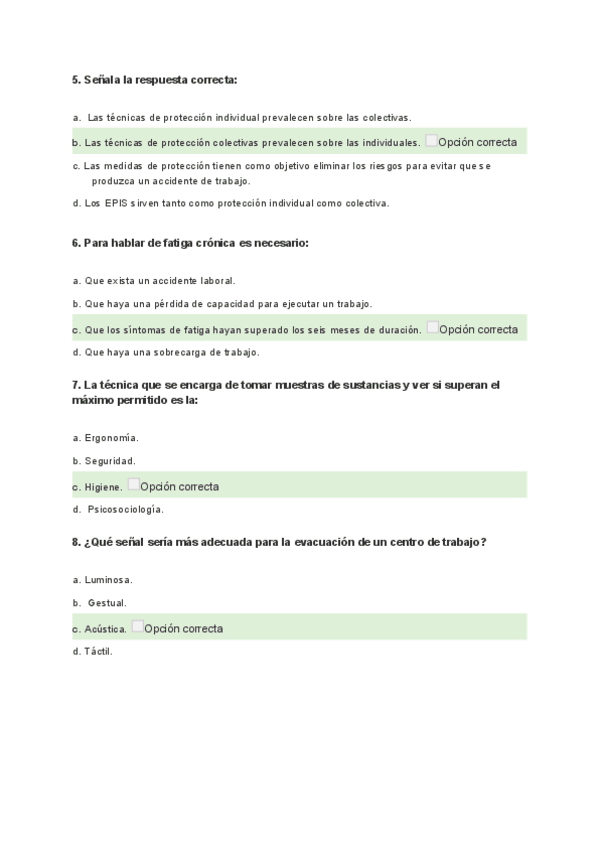 5. Señala la respuesta correcta:

a. Las técnicas de protección individual prevalecen sobre las colectivas.

b. Las técnicas de protección colectivas prevalecen sobre las individuales. Opción correcta

c. Las medidas de protección tienen como objetivo eliminar los riesgos para evitar que se produzca un accidente de trabajo.

d. Los EPIS sirven tanto como protección individual como colectiva.

6. Para hablar de fatiga crónica es necesario:

a. Que exista un accidente laboral.

b. Que haya una pérdida de capacidad para ejecutar un trabajo.

c. Que los síntomas de fatiga hayan superado los seis meses de duración. Opción correcta

d. Que haya una sobrecarga de trabajo.

7. La técnica que se encarga de tomar muestras de sustancias y ver si superan el máximo permitido es la:

a. Ergonomía.

b. Seguridad.

c. Higiene. Opción correcta

d. Psicosociología.

8. ¿Qué señal sería más adecuada para la evacuación de un centro de trabajo?

a. Luminosa.

b. Gestual.

c. Acústica. Opción correcta

d. Táctil.